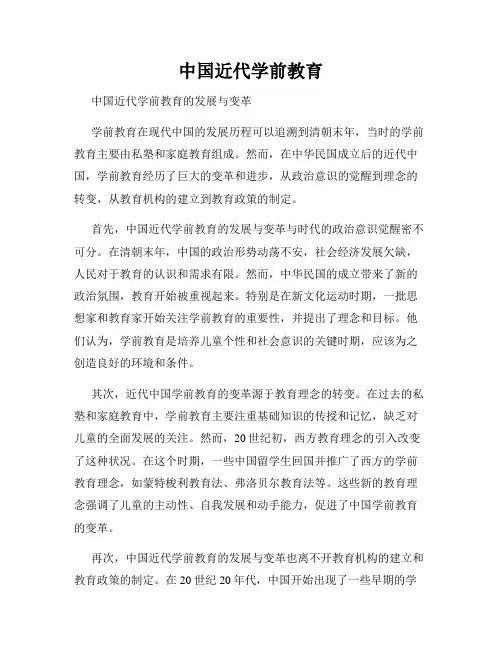 中国近代学前教育

中国近代学前教育的发展与变革

学前教育在现代中国的发展历程可以追溯到清朝末年，当时的学前教育主要由私塾和家庭教育组成。然而，在中华民国成立后的近代中国，学前教育经历了巨大的变革和进步，从政治意识的觉醒到理念的转变，从教育机构的建立到教育政策的制定。

首先，中国近代学前教育的发展与变革与时代的政治意识觉醒密不可分。在清朝末年，中国的政治形势动荡不安，社会经济发展欠缺，人民对于教育的认识和需求有限。然而，中华民国的成立带来了新的政治氛围，教育开始被重视起来。特别是在新文化运动时期，一批思想家和教育家开始关注学前教育的重要性，并提出了理念和目标。他们认为，学前教育是培养儿童个性和社会意识的关键时期，应该为之创造良好的环境和条件。

其次，近代中国学前教育的变革源于教育理念的转变。在过去的私塾和家庭教育中，学前教育主要注重基础知识的传授和记忆，缺乏对儿童的全面发展的关注。然而，20世纪初，西方教育理念的引入改变了这种状况。在这个时期，一些中国留学生回国并推广了西方的学前教育理念，如蒙特梭利教育法、弗洛贝尔教育法等。这些新的教育理念强调了儿童的主动性、自我发展和动手能力，促进了中国学前教育的变革。

再次，中国近代学前教育的发展与变革也离不开教育机构的建立和教育政策的制定。在20世纪20年代，中国开始出现了一些早期的学